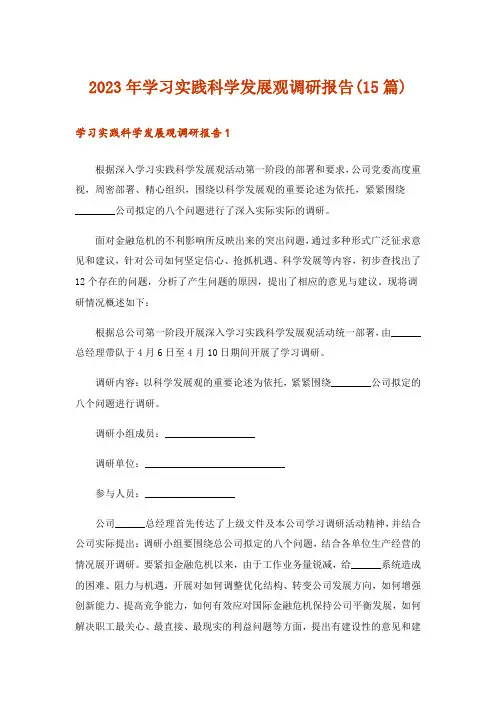 2023年学习实践科学发展观调研报告(15篇)

学习实践科学发展观调研报告1

根据深入学习实践科学发展观活动第一阶段的部署和要求，公司党委高度重视，周密部署、精心组织，围绕以科学发展观的重要论述为依托，紧紧围绕________公司拟定的八个问题进行了深入实际实际的调研。

面对金融危机的不利影响所反映出来的突出问题，通过多种形式广泛征求意见和建议，针对公司如何坚定信心、抢抓机遇、科学发展等内容，初步查找出了12个存在的问题，分析了产生问题的原因，提出了相应的意见与建议。现将调研情况概述如下：

根据总公司第一阶段开展深入学习实践科学发展观活动统一部署，由______总经理带队于4月6日至4月10日期间开展了学习调研。

调研内容：以科学发展观的重要论述为依托，紧紧围绕________公司拟定的八个问题进行调研。

调研小组成员：__________________

调研单位：____________________________

参与人员：__________________

公司______总经理首先传达了上级文件及本公司学习调研活动精神，并结合公司实际提出：调研小组要围绕总公司拟定的八个问题，结合各单位生产经营的情况展开调研。要紧扣金融危机以来，由于工作业务量锐减，给______系统造成的困难、阻力与机遇，开展对如何调整优化结构、转变公司发展方向，如何增强创新能力、提高竞争能力，如何有效应对国际金融危机保持公司平衡发展，如何解决职工最关心、最直接、最现实的利益问题等方面，提出有建设性的意见和建